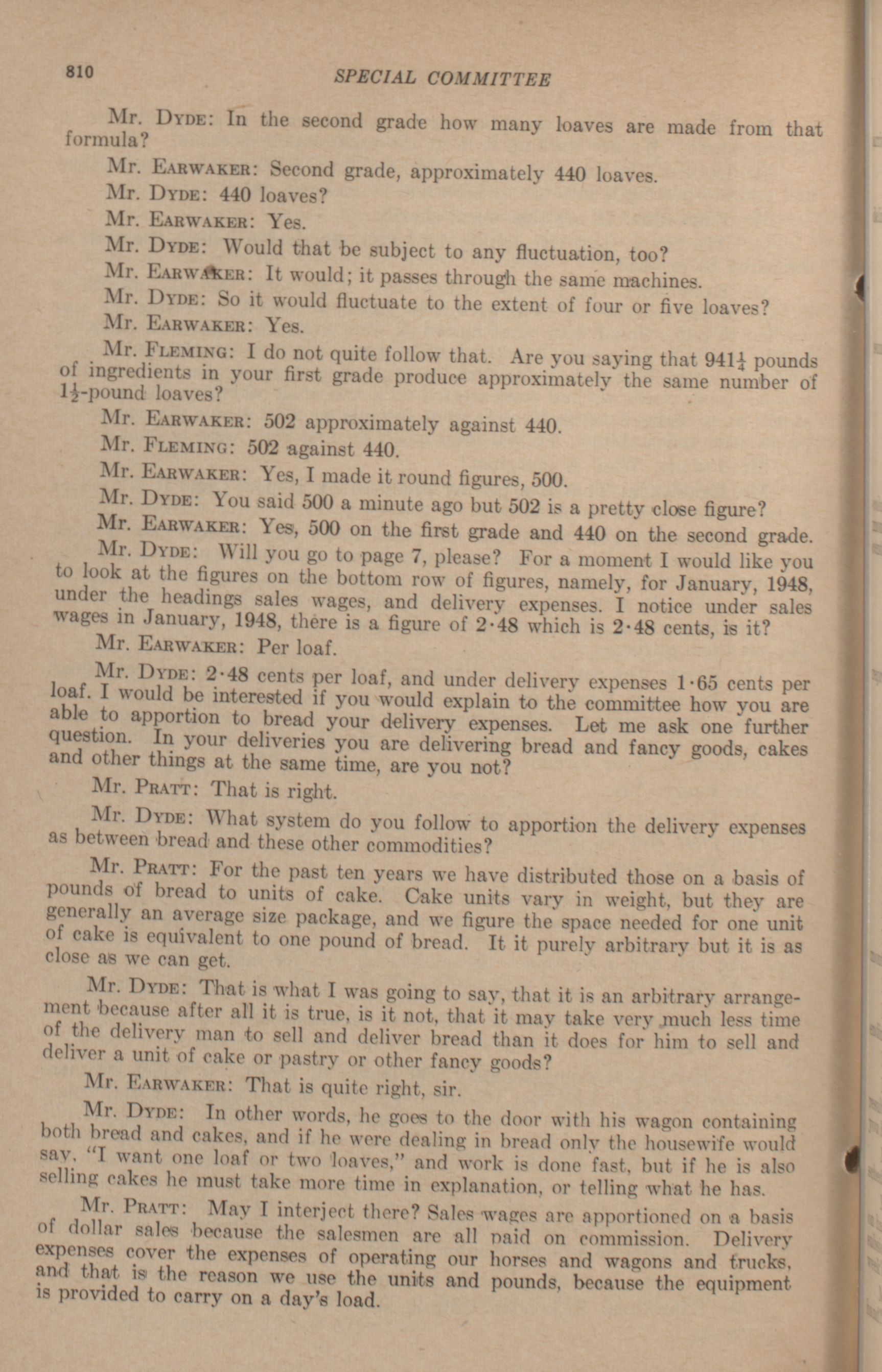 810 SPECIAL COMMITTEE

Mr. Dyde: In the second grade how many loaves are made from that formula?

Mr. Earwaker: Second grade, approximately 440 loaves.

Mr. Dyde: 440 loaves?

Mr. Earwaker: Yes.

Mr. Dyde: Would that be subject to any fluctuation, too?

Mr. Earwaker: It would; it passes through the same machines.

Mr. Dyde: So it would fluctuate to the extent of four or five loaves?

Mr. Earwaker: Yes.

Mr. Fleming: I do not quite follow that. Are you saying that $941\frac{1}{4}$ pounds of ingredients in your first grade produce approximately the same number of $1\frac{1}{2}$-pound loaves?

Mr. Earwaker: 502 approximately against 440.

Mr. Fleming: 502 against 440.

Mr. Earwaker: Yes, I made it round figures, 500.

Mr. Dyde: You said 500 a minute ago but 502 is a pretty close figure?

Mr. Earwaker: Yes, 500 on the first grade and 440 on the second grade.

Mr. Dyde: Will you go to page 7, please? For a moment I would like you to look at the figures on the bottom row of figures, namely, for January, 1948, under the headings sales wages, and delivery expenses. I notice under sales wages in January, 1948, there is a figure of 2·48 which is 2·48 cents, is it?

Mr. Earwaker: Per loaf.

Mr. Dyde: 2·48 cents per loaf, and under delivery expenses 1·65 cents per loaf. I would be interested if you would explain to the committee how you are able to apportion to bread your delivery expenses. Let me ask one further question. In your deliveries you are delivering bread and fancy goods, cakes and other things at the same time, are you not?

Mr. Pratt: That is right.

Mr. Dyde: What system do you follow to apportion the delivery expenses as between bread and these other commodities?

Mr. Pratt: For the past ten years we have distributed those on a basis of pounds of bread to units of cake. Cake units vary in weight, but they are generally an average size package, and we figure the space needed for one unit of cake is equivalent to one pound of bread. It it purely arbitrary but it is as close as we can get.

Mr. Dyde: That is what I was going to say, that it is an arbitrary arrangement because after all it is true, is it not, that it may take very much less time of the delivery man to sell and deliver bread than it does for him to sell and deliver a unit of cake or pastry or other fancy goods?

Mr. Earwaker: That is quite right, sir.

Mr. Dyde: In other words, he goes to the door with his wagon containing both bread and cakes, and if he were dealing in bread only the housewife would say, "I want one loaf or two loaves," and work is done fast, but if he is also selling cakes he must take more time in explanation, or telling what he has.

Mr. Pratt: May I interject there? Sales wages are apportioned on a basis of dollar sales because the salesmen are all paid on commission. Delivery expenses cover the expenses of operating our horses and wagons and trucks, and that is the reason we use the units and pounds, because the equipment is provided to carry on a day's load.